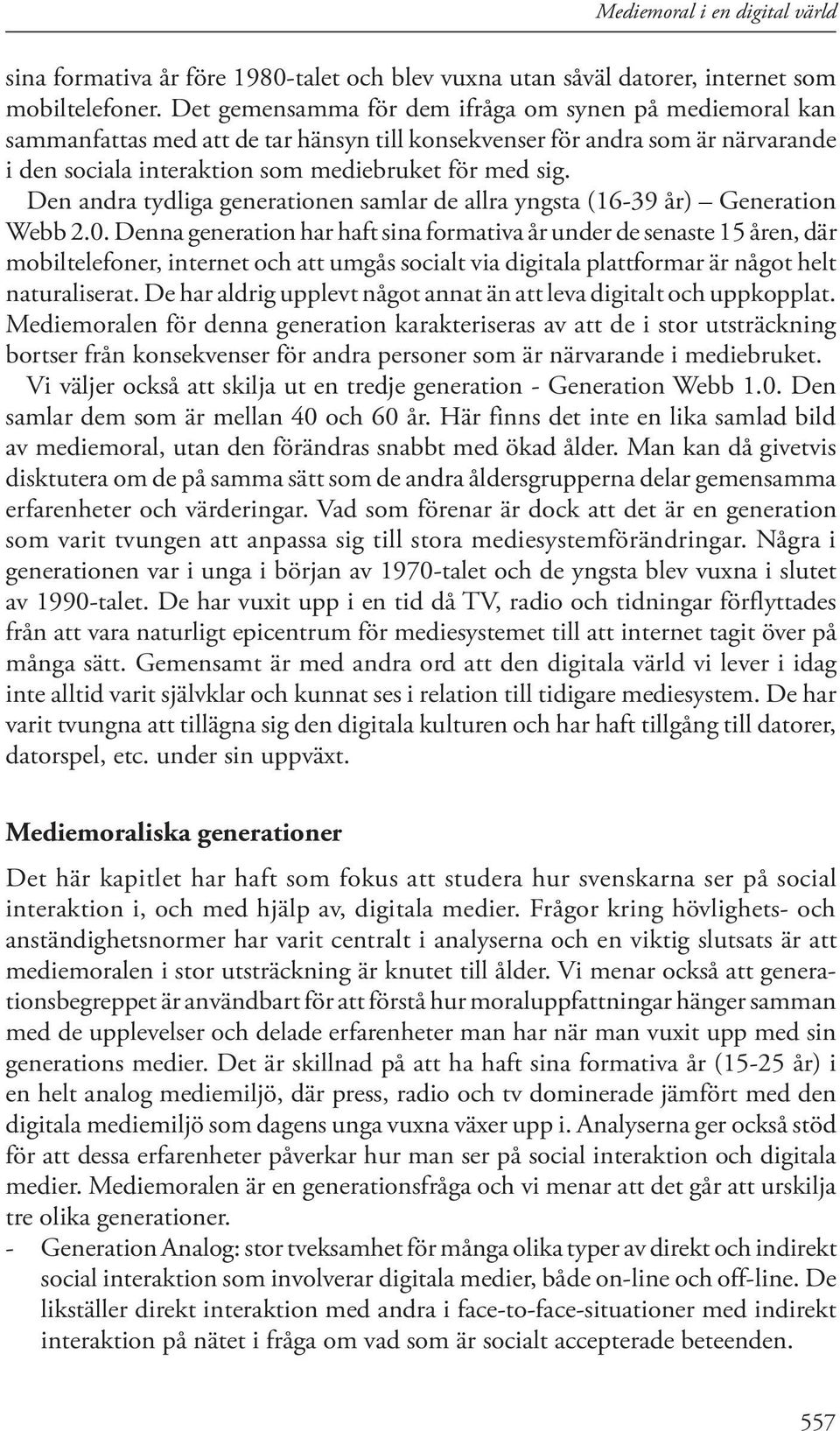 Mediemoral i en digital värld

sina formativa år före 1980-talet och blev vuxna utan såväl datorer, internet som mobiltelefoner. Det gemensamma för dem ifråga om synen på mediemoral kan sammanfattas med att de tar hänsyn till konsekvenser för andra som är närvarande i den sociala interaktion som mediebruket för med sig.

Den andra tydliga generationen samlar de allra yngsta (16-39 år) – Generation Webb 2.0. Denna generation har haft sina formativa år under de senaste 15 åren, där mobiltelefoner, internet och att umgås socialt via digitala plattformar är något helt naturaliserat. De har aldrig upplevt något annat än att leva digitalt och uppkopplat. Mediemoralen för denna generation karakteriseras av att de i stor utsträckning bortser från konsekvenser för andra personer som är närvarande i mediebruket.

Vi väljer också att skilja ut en tredje generation - Generation Webb 1.0. Den samlar dem som är mellan 40 och 60 år. Här finns det inte en lika samlad bild av mediemoral, utan den förändras snabbt med ökad ålder. Man kan då givetvis disktutera om de på samma sätt som de andra åldersgrupperna delar gemensamma erfarenheter och värderingar. Vad som förenar är dock att det är en generation som varit tvungen att anpassa sig till stora mediesystemförändringar. Några i generationen var i unga i början av 1970-talet och de yngsta blev vuxna i slutet av 1990-talet. De har vuxit upp i en tid då TV, radio och tidningar förflyttades från att vara naturligt epicentrum för mediesystemet till att internet tagit över på många sätt. Gemensamt är med andra ord att den digitala värld vi lever i idag inte alltid varit självklar och kunnat ses i relation till tidigare mediesystem. De har varit tvungna att tillägna sig den digitala kulturen och har haft tillgång till datorer, datorspel, etc. under sin uppväxt.

Mediemoraliska generationer

Det här kapitlet har haft som fokus att studera hur svenskarna ser på social interaktion i, och med hjälp av, digitala medier. Frågor kring hövlighets- och anständighetsnormer har varit centralt i analyserna och en viktig slutsats är att mediemoralen i stor utsträckning är knutet till ålder. Vi menar också att generationsbegreppet är användbart för att förstå hur moraluppfattningar hänger samman med de upplevelser och delade erfarenheter man har när man vuxit upp med sin generations medier. Det är skillnad på att ha haft sina formativa år (15-25 år) i en helt analog mediemiljö, där press, radio och tv dominerade jämfört med den digitala mediemiljö som dagens unga vuxna växer upp i. Analyserna ger också stöd för att dessa erfarenheter påverkar hur man ser på social interaktion och digitala medier. Mediemoralen är en generationsfråga och vi menar att det går att urskilja tre olika generationer.

- Generation Analog: stor tveksamhet för många olika typer av direkt och indirekt social interaktion som involverar digitala medier, både on-line och off-line. De likställer direkt interaktion med andra i face-to-face-situationer med indirekt interaktion på nätet i fråga om vad som är socialt accepterade beteenden.

557